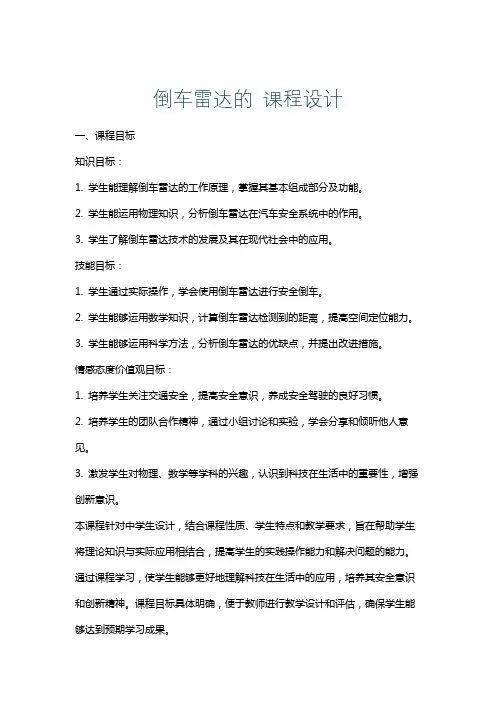 倒车雷达的 课程设计

一、课程目标

知识目标：

1. 学生能理解倒车雷达的工作原理，掌握其基本组成部分及功能。

2. 学生能运用物理知识，分析倒车雷达在汽车安全系统中的作用。

3. 学生了解倒车雷达技术的发展及其在现代社会中的应用。

技能目标：

1. 学生通过实际操作，学会使用倒车雷达进行安全倒车。

2. 学生能够运用数学知识，计算倒车雷达检测到的距离，提高空间定位能力。

3. 学生能够运用科学方法，分析倒车雷达的优缺点，并提出改进措施。

情感态度价值观目标：

1. 培养学生关注交通安全，提高安全意识，养成安全驾驶的良好习惯。

2. 培养学生的团队合作精神，通过小组讨论和实验，学会分享和倾听他人意见。

3. 激发学生对物理、数学等学科的兴趣，认识到科技在生活中的重要性，增强创新意识。

本课程针对中学生设计，结合课程性质、学生特点和教学要求，旨在帮助学生将理论知识与实际应用相结合，提高学生的实践操作能力和解决问题的能力。通过课程学习，使学生能够更好地理解科技在生活中的应用，培养其安全意识和创新精神。课程目标具体明确，便于教师进行教学设计和评估，确保学生能够达到预期学习成果。